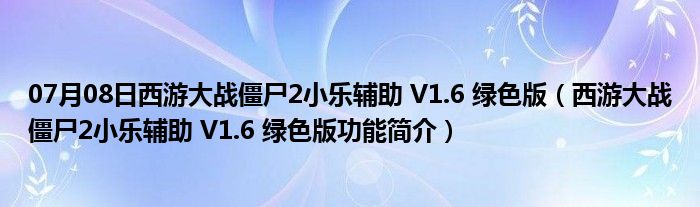 07月08日西游大战僵尸2小乐辅助 V1.6 绿色版（西游大战僵尸2小乐辅助 V1.6 绿色版功能简介）